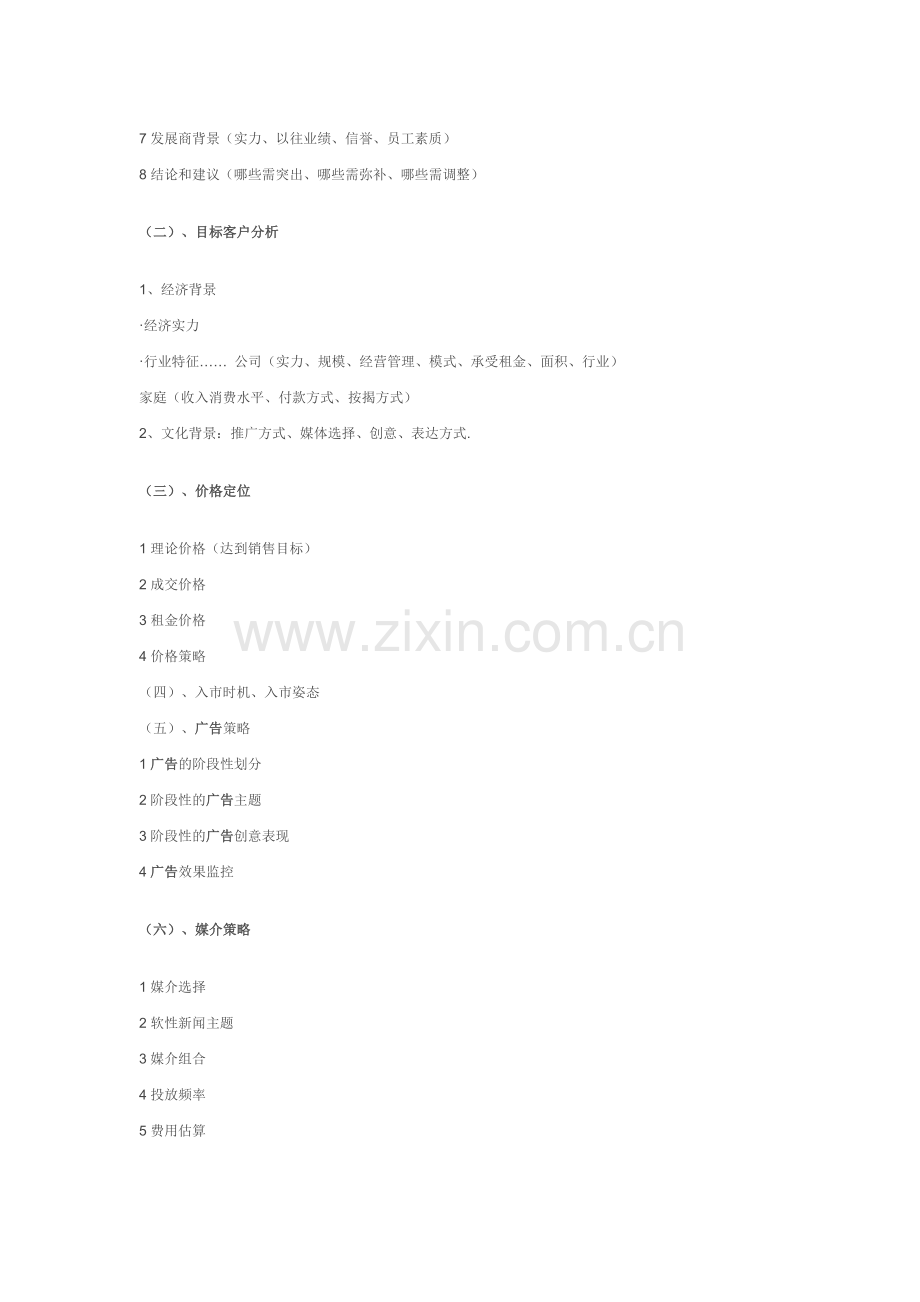 7发展商背景（实力、以往业绩、信誉、员工素质）

8结论和建议（哪些需突出、哪些需弥补、哪些需调整）

（二）、目标客户分析

1、经济背景

·经济实力

·行业特征…… 公司（实力、规模、经营管理、模式、承受租金、面积、行业）

家庭（收入消费水平、付款方式、按揭方式）

2、文化背景：推广方式、媒体选择、创意、表达方式.

（三）、价格定位

1理论价格（达到销售目标）

2成交价格

3租金价格

4价格策略

（四）、入市时机、入市姿态

（五）、广告策略

1广告的阶段性划分

2阶段性的广告主题

3阶段性的广告创意表现

4广告效果监控

（六）、媒介策略

1媒介选择

2软性新闻主题

3媒介组合

4投放频率

5费用估算

www.zixin.com.cn